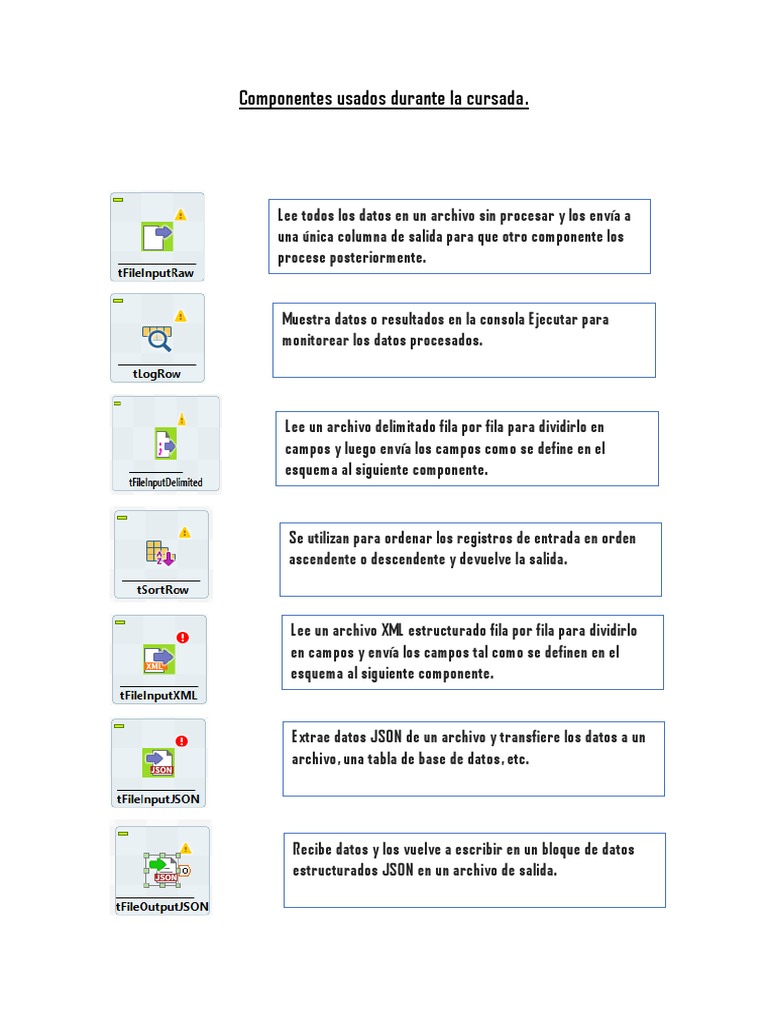 Componentes usados durante la cursada.

tFileInputRaw

Lee todos los datos en un archivo sin procesar y los envía a una única columna de salida para que otro componente los procese posteriormente.

tLogRow

Muestra datos o resultados en la consola Ejecutar para monitorear los datos procesados.

tFileInputDelimited

Lee un archivo delimitado fila por fila para dividirlo en campos y luego envía los campos como se define en el esquema al siguiente componente.

tSortRow

Se utilizan para ordenar los registros de entrada en orden ascendente o descendente y devuelve la salida.

XML
tFileInputXML

Lee un archivo XML estructurado fila por fila para dividirlo en campos y envía los campos tal como se definen en el esquema al siguiente componente.

JSON
tFileInputJSON

Extrae datos JSON de un archivo y transfiere los datos a un archivo, una tabla de base de datos, etc.

JSON
tFileOutputJSON

Recibe datos y los vuelve a escribir en un bloque de datos estructurados JSON en un archivo de salida.